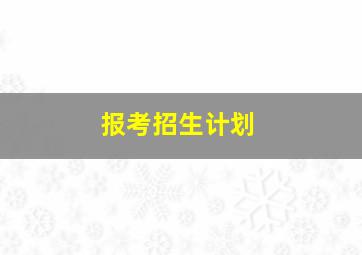 报考招生计划